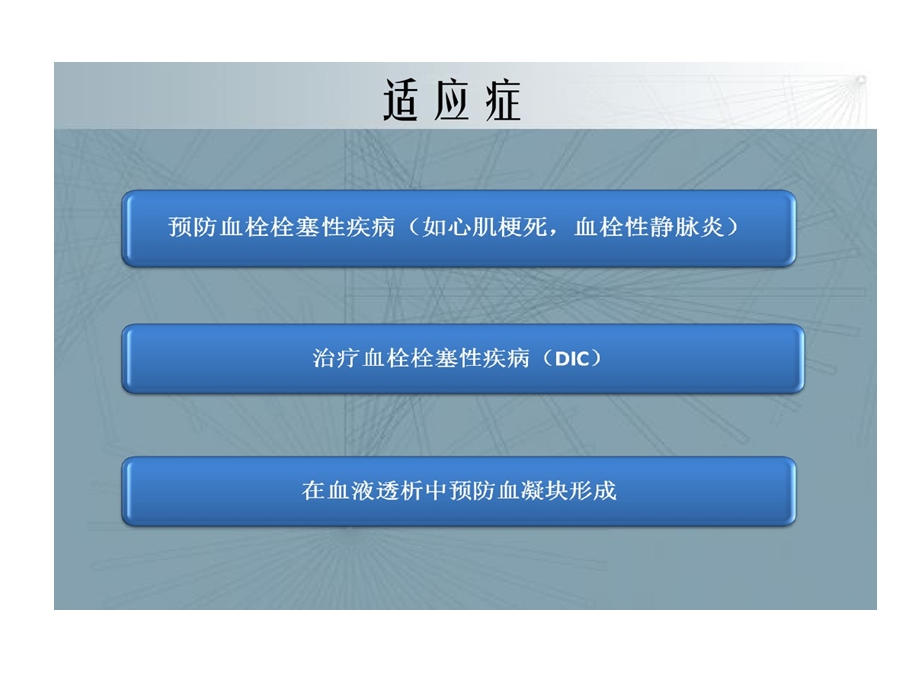 适应症

预防血栓栓塞性疾病（如心肌梗死，血栓性静脉炎）

治疗血栓栓塞性疾病（DIC）

在血液透析中预防血凝块形成